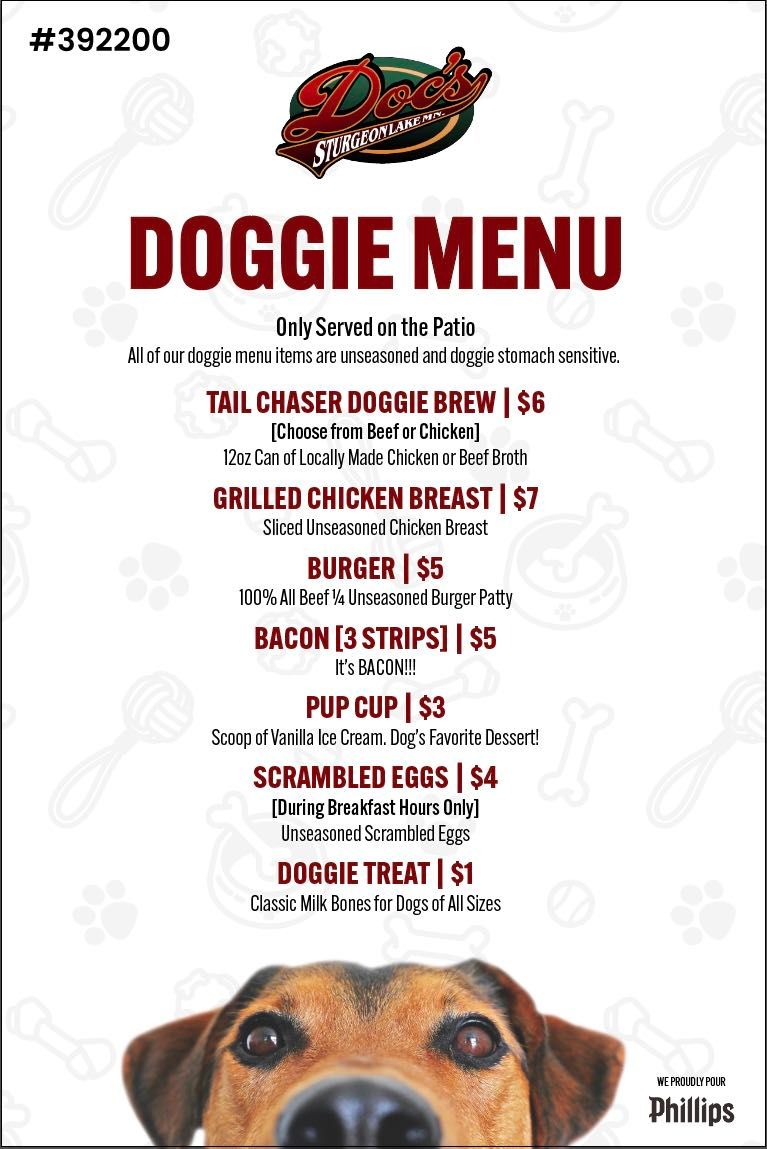 #392200

Doc's
STURGEON LAKE MN.

DOGGIE MENU

Only Served on the Patio
All of our doggie menu items are unseasoned and doggie stomach sensitive.

TAIL CHASER DOGGIE BREW | $6
[Choose from Beef or Chicken]
12oz Can of Locally Made Chicken or Beef Broth

GRILLED CHICKEN BREAST | $7
Sliced Unseasoned Chicken Breast

BURGER | $5
100% All Beef ¼ Unseasoned Burger Patty

BACON [3 STRIPS] | $5
It's BACON!!!

PUP CUP | $3
Scoop of Vanilla Ice Cream. Dog's Favorite Dessert!

SCRAMBLED EGGS | $4
[During Breakfast Hours Only]
Unseasoned Scrambled Eggs

DOGGIE TREAT | $1
Classic Milk Bones for Dogs of All Sizes

WE PROUDLY POUR
Phillips